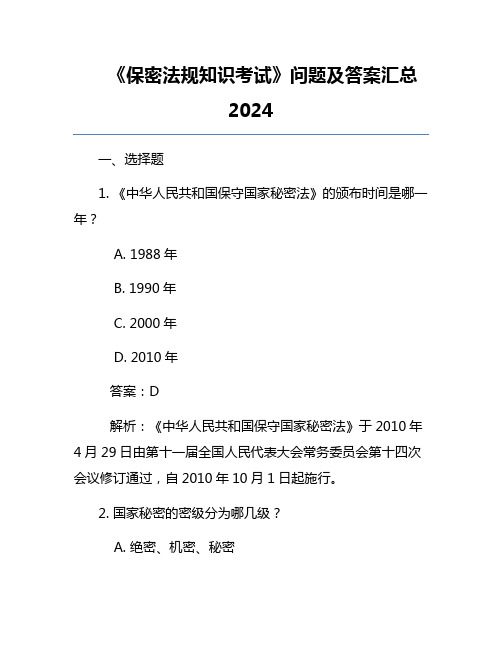 《保密法规知识考试》问题及答案汇总 2024

一、选择题

1. 《中华人民共和国保守国家秘密法》的颁布时间是哪一年？

A. 1988 年

B. 1990 年

C. 2000 年

D. 2010 年

答案：D

解析：《中华人民共和国保守国家秘密法》于 2010 年 4 月 29 日由第十一届全国人民代表大会常务委员会第十四次会议修订通过，自 2010 年 10 月 1 日起施行。

2. 国家秘密的密级分为哪几级？

A. 绝密、机密、秘密